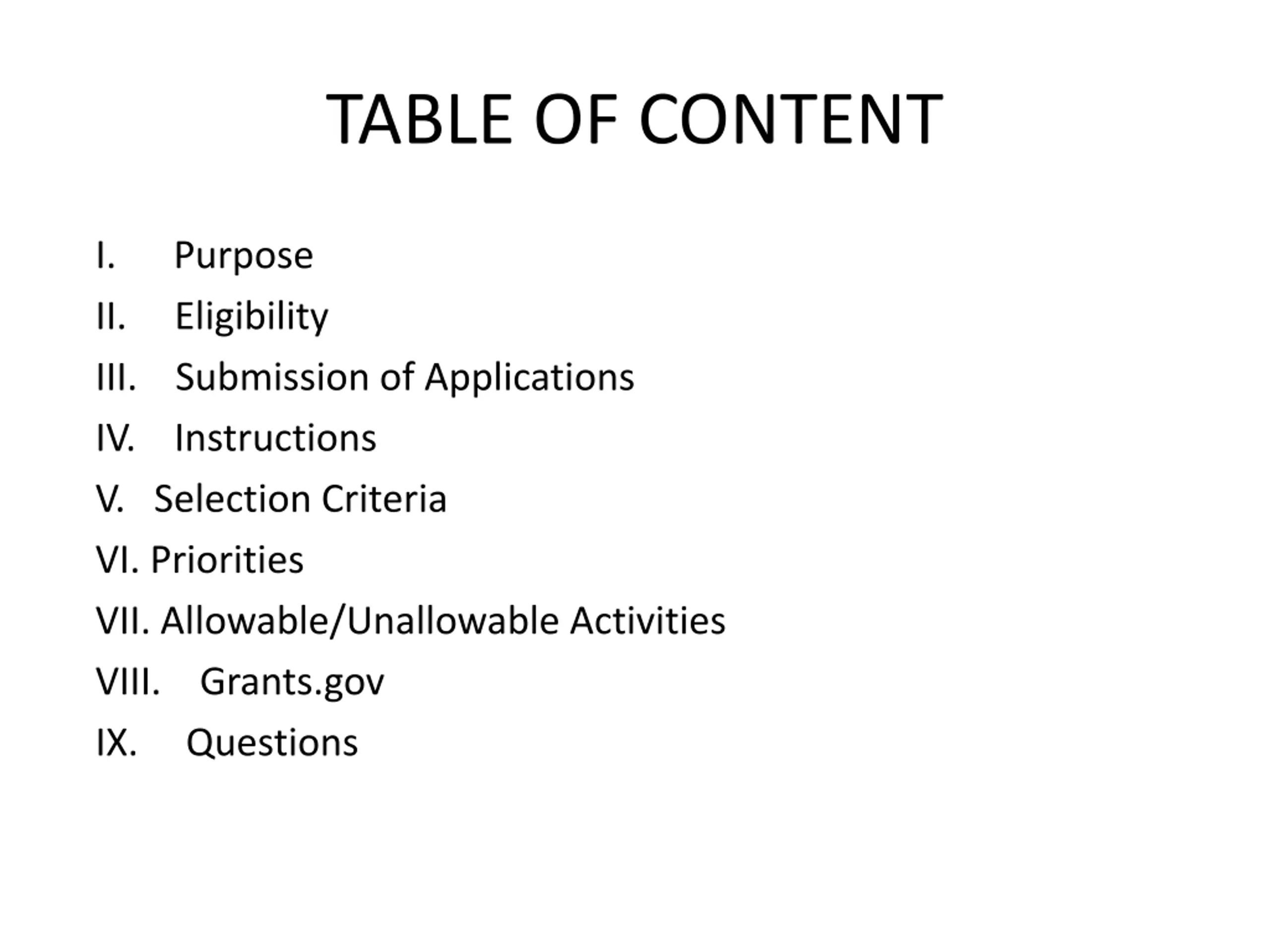 TABLE OF CONTENT

I. Purpose
II. Eligibility
III. Submission of Applications
IV. Instructions
V. Selection Criteria
VI. Priorities
VII. Allowable/Unallowable Activities
VIII. Grants.gov
IX. Questions